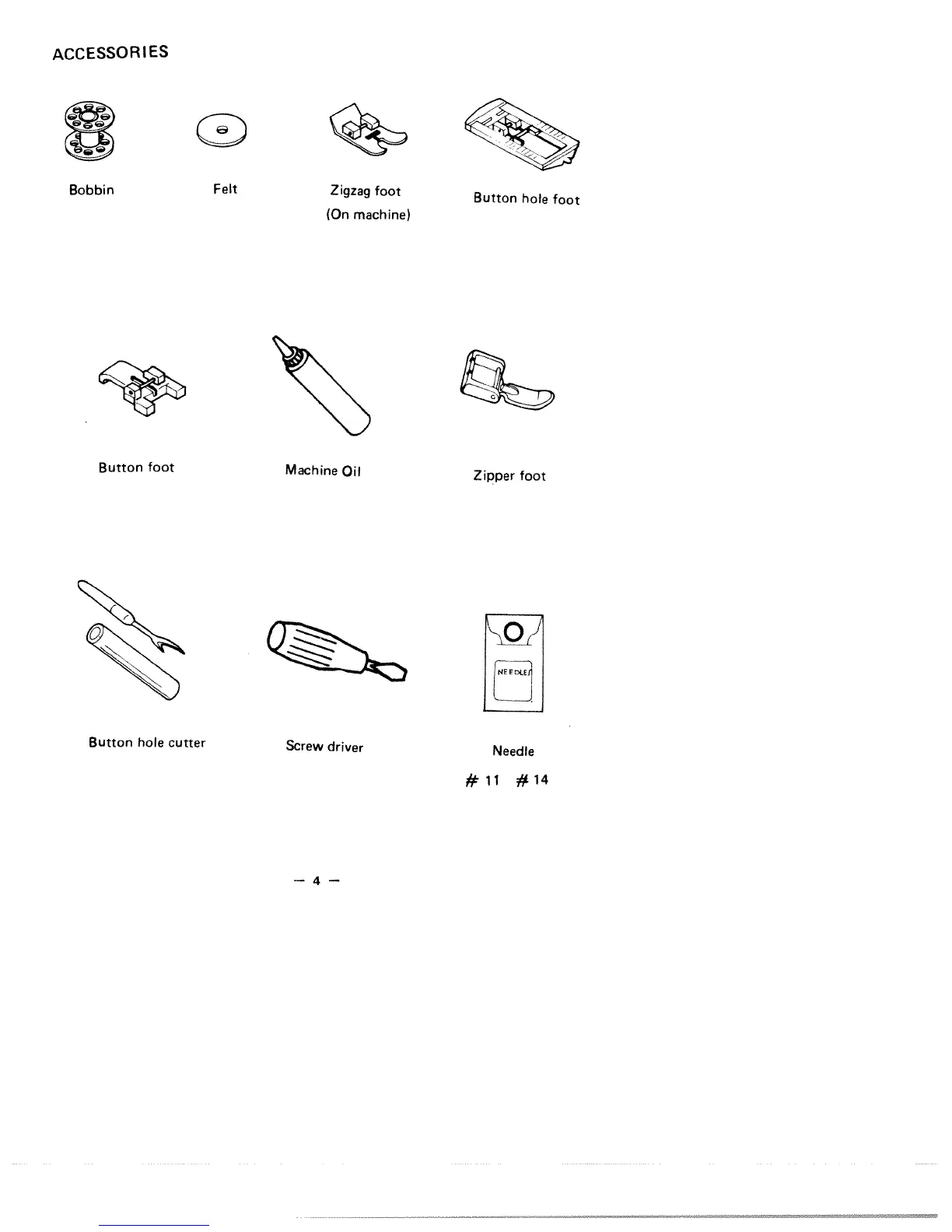 ACCESSORIES

Bobbin

Felt

Zigzag foot
(On machine)

Button hole foot

Button foot

Machine Oil

Zipper foot

Button hole cutter

Screw driver

NEEDLE

Needle
# 11 # 14

— 4 —